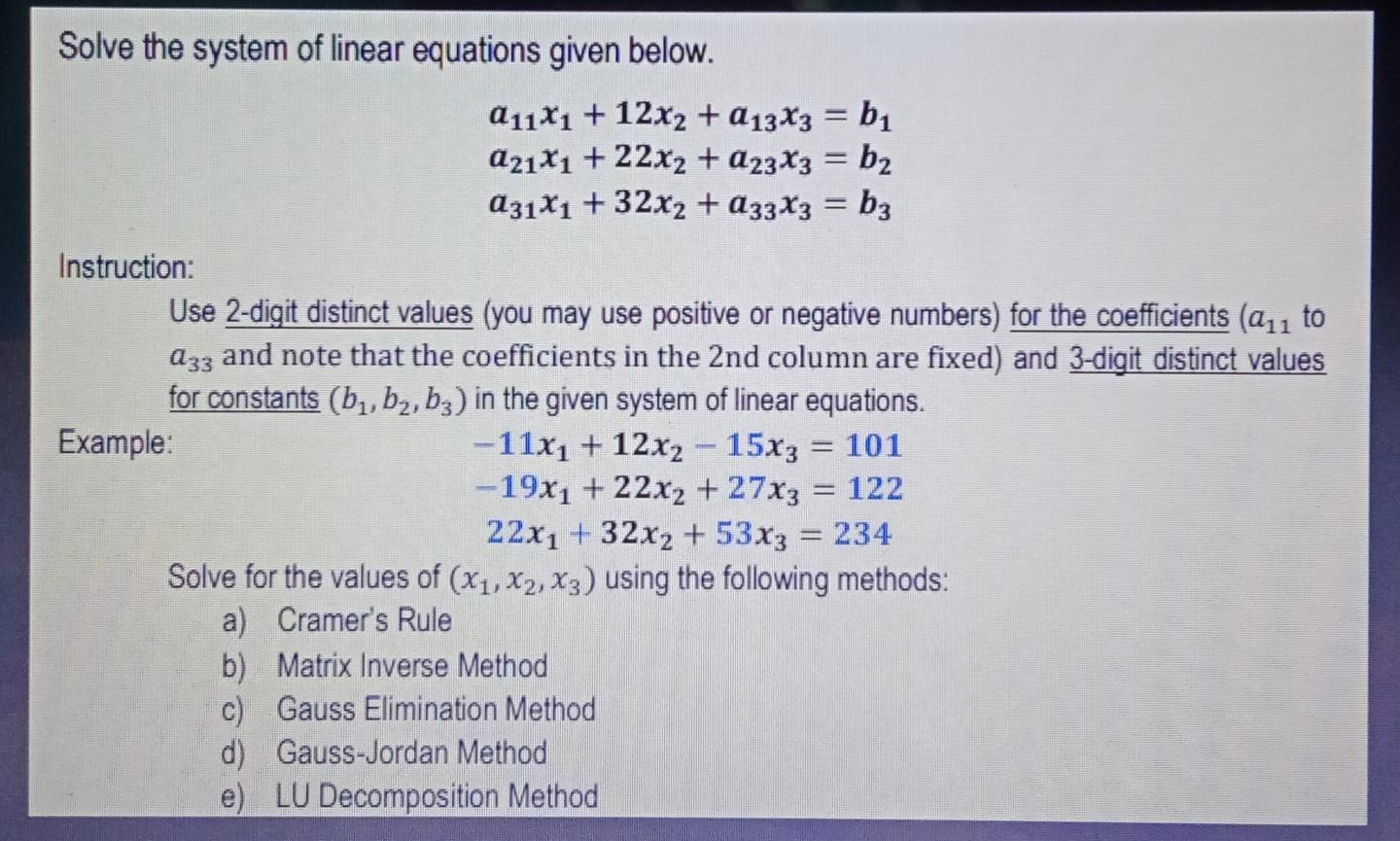 Solve the system of linear equations given below.

$a_{11}x_1 + 12x_2 + a_{13}x_3 = b_1$
$a_{21}x_1 + 22x_2 + a_{23}x_3 = b_2$
$a_{31}x_1 + 32x_2 + a_{33}x_3 = b_3$

Instruction:

Use 2-digit distinct values (you may use positive or negative numbers) for the coefficients ($a_{11}$ to $a_{33}$ and note that the coefficients in the 2nd column are fixed) and 3-digit distinct values for constants $(b_1, b_2, b_3)$ in the given system of linear equations.

Example:
$-11x_1 + 12x_2 - 15x_3 = 101$
$-19x_1 + 22x_2 + 27x_3 = 122$
$22x_1 + 32x_2 + 53x_3 = 234$

Solve for the values of $(x_1, x_2, x_3)$ using the following methods:
a) Cramer's Rule
b) Matrix Inverse Method
c) Gauss Elimination Method
d) Gauss-Jordan Method
e) LU Decomposition Method